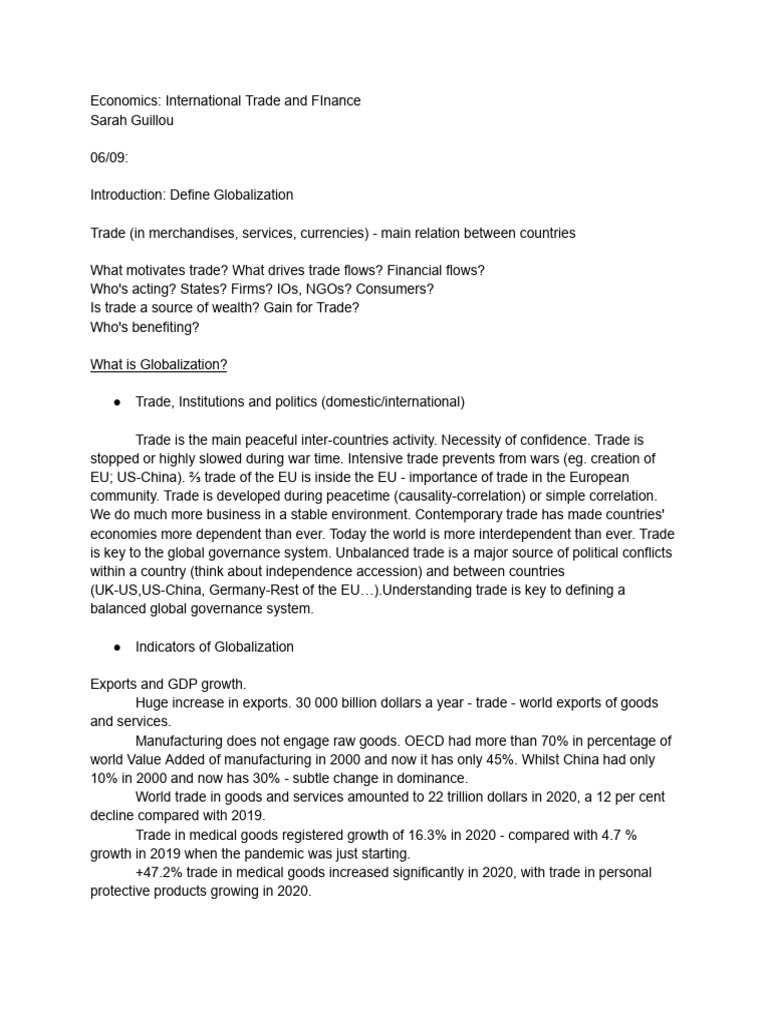 Economics: International Trade and FInance
Sarah Guillou

06/09:

Introduction: Define Globalization

Trade (in merchandises, services, currencies) - main relation between countries

What motivates trade? What drives trade flows? Financial flows?
Who's acting? States? Firms? IOs, NGOs? Consumers?
Is trade a source of wealth? Gain for Trade?
Who's benefiting?

What is Globalization?

● Trade, Institutions and politics (domestic/international)

Trade is the main peaceful inter-countries activity. Necessity of confidence. Trade is stopped or highly slowed during war time. Intensive trade prevents from wars (eg. creation of EU; US-China). ⅔ trade of the EU is inside the EU - importance of trade in the European community. Trade is developed during peacetime (causality-correlation) or simple correlation. We do much more business in a stable environment. Contemporary trade has made countries' economies more dependent than ever. Today the world is more interdependent than ever. Trade is key to the global governance system. Unbalanced trade is a major source of political conflicts within a country (think about independence accession) and between countries (UK-US,US-China, Germany-Rest of the EU…).Understanding trade is key to defining a balanced global governance system.

● Indicators of Globalization

Exports and GDP growth.
Huge increase in exports. 30 000 billion dollars a year - trade - world exports of goods and services.
Manufacturing does not engage raw goods. OECD had more than 70% in percentage of world Value Added of manufacturing in 2000 and now it has only 45%. Whilst China had only 10% in 2000 and now has 30% - subtle change in dominance.
World trade in goods and services amounted to 22 trillion dollars in 2020, a 12 per cent decline compared with 2019.
Trade in medical goods registered growth of 16.3% in 2020 - compared with 4.7 % growth in 2019 when the pandemic was just starting.
+47.2% trade in medical goods increased significantly in 2020, with trade in personal protective products growing in 2020.